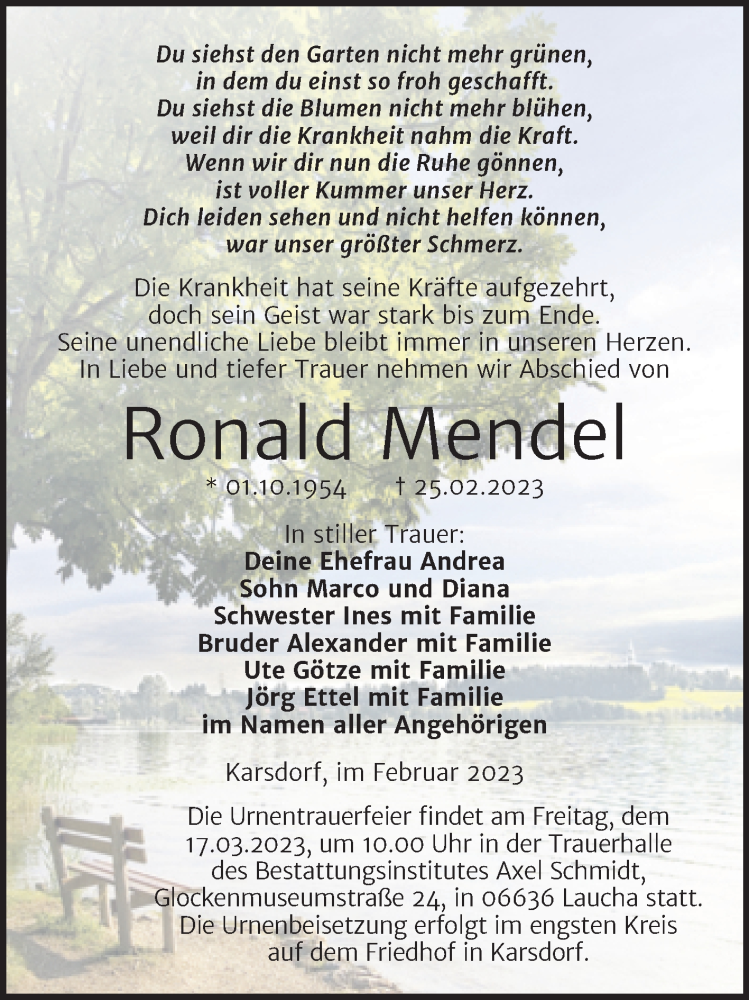 Du siehst den Garten nicht mehr grünen,
in dem du einst so froh geschafft.
Du siehst die Blumen nicht mehr blühen,
weil dir die Krankheit nahm die Kraft.
Wenn wir dir nun die Ruhe gönnen,
ist voller Kummer unser Herz.
Dich leiden sehen und nicht helfen können,
war unser größter Schmerz.

Die Krankheit hat seine Kräfte aufgezehrt,
doch sein Geist war stark bis zum Ende.
Seine unendliche Liebe bleibt immer in unseren Herzen.
In Liebe und tiefer Trauer nehmen wir Abschied von

Ronald Mendel

* 01.10.1954 † 25.02.2023

In stiller Trauer:
Deine Ehefrau Andrea
Sohn Marco und Diana
Schwester Ines mit Familie
Bruder Alexander mit Familie
Ute Götze mit Familie
Jörg Ettel mit Familie
im Namen aller Angehörigen

Karsdorf, im Februar 2023

Die Urnentrauerfeier findet am Freitag, dem 17.03.2023, um 10.00 Uhr in der Trauerhalle des Bestattungsinstitutes Axel Schmidt, Glockenmuseumstraße 24, in 06636 Laucha statt. Die Urnenbeisetzung erfolgt im engsten Kreis auf dem Friedhof in Karsdorf.